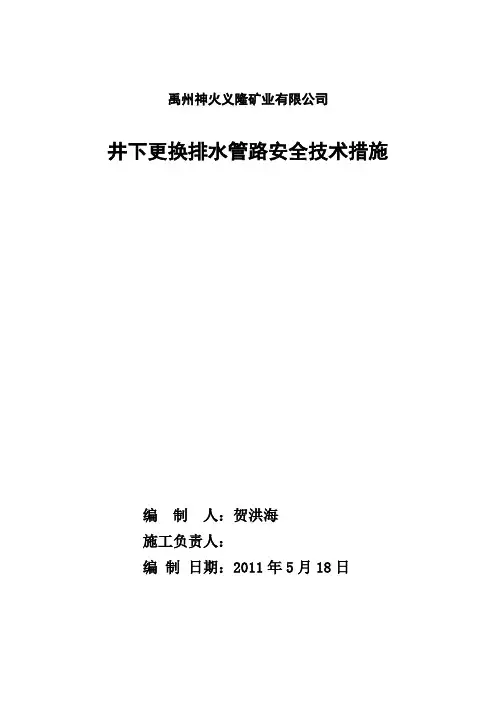 禹州神火义隆矿业有限公司

井下更换排水管路安全技术措施

编 制 人：贺洪海
施工负责人：
编 制 日期：2011年5月18日